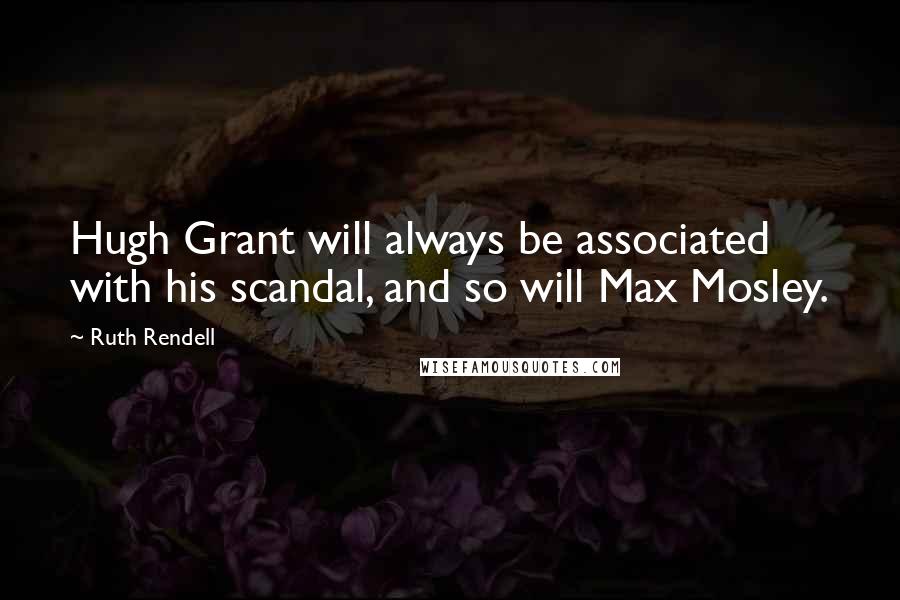 Hugh Grant will always be associated with his scandal, and so will Max Mosley.

~ Ruth Rendell

WISEFAMOUSQUOTES.COM